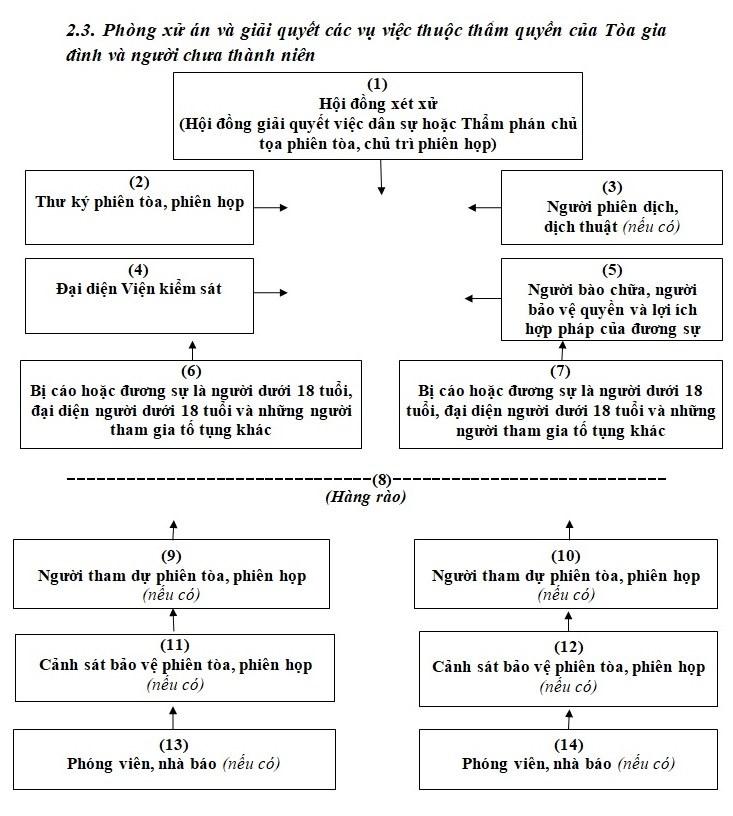 2.3. Phòng xử án và giải quyết các vụ việc thuộc thẩm quyền của Tòa gia đình và người chưa thành niên

(1)
Hội đồng xét xử
(Hội đồng giải quyết việc dân sự hoặc Thẩm phán chủ tọa phiên tòa, chủ trì phiên họp)

(2)
Thư ký phiên tòa, phiên họp

(3)
Người phiên dịch, dịch thuật (nếu có)

(4)
Đại diện Viện kiểm sát

(5)
Người bào chữa, người bảo vệ quyền và lợi ích hợp pháp của đương sự

(6)
Bị cáo hoặc đương sự là người dưới 18 tuổi, đại diện người dưới 18 tuổi và những người tham gia tố tụng khác

(7)
Bị cáo hoặc đương sự là người dưới 18 tuổi, đại diện người dưới 18 tuổi và những người tham gia tố tụng khác

(8)
(Hàng rào)

(9)
Người tham dự phiên tòa, phiên họp
(nếu có)

(10)
Người tham dự phiên tòa, phiên họp
(nếu có)

(11)
Cảnh sát bảo vệ phiên tòa, phiên họp
(nếu có)

(12)
Cảnh sát bảo vệ phiên tòa, phiên họp
(nếu có)

(13)
Phóng viên, nhà báo (nếu có)

(14)
Phóng viên, nhà báo (nếu có)